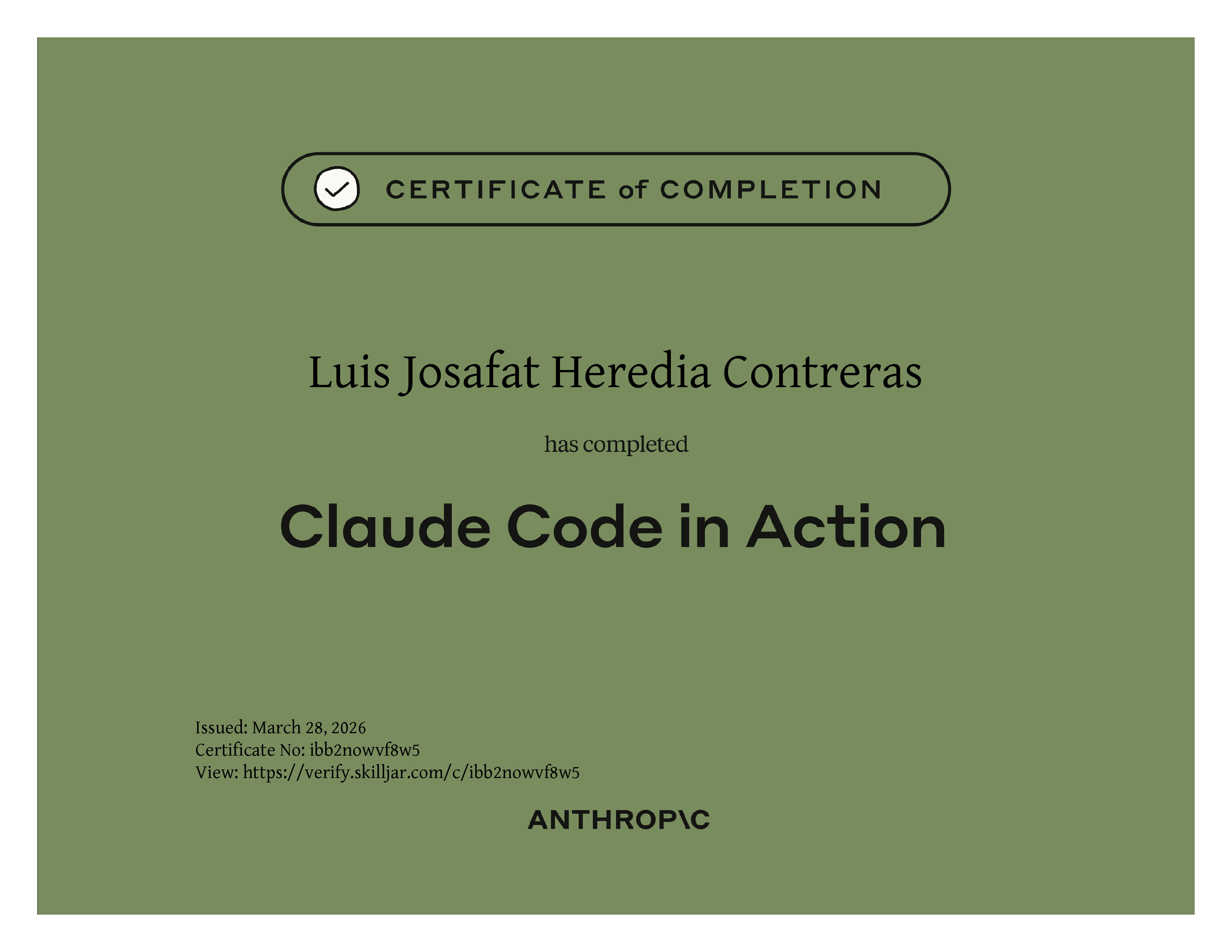 CERTIFICATE of COMPLETION

Luis Josafat Heredia Contreras

has completed

Claude Code in Action

Issued: March 28, 2026
Certificate No: ibb2nowvf8w5
View: https://verify.skilljar.com/c/ibb2nowvf8w5

ANTHROP\C